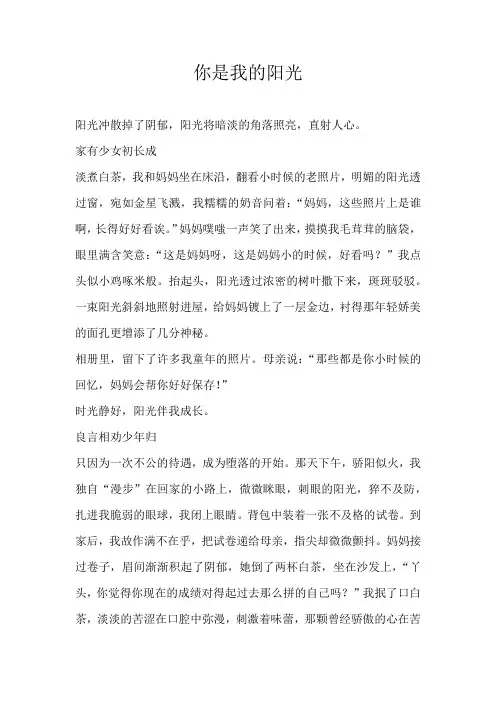 你是我的阳光

阳光冲散掉了阴郁，阳光将暗淡的角落照亮，直射人心。

家有少女初长成

淡煮白茶，我和妈妈坐在床沿，翻看小时候的老照片，明媚的阳光透过窗，宛如金星飞溅，我糯糯的奶音问着：“妈妈，这些照片上是谁啊，长得好好看诶。”妈妈噗嗤一声笑了出来，摸摸我毛茸茸的脑袋，眼里满含笑意：“这是妈妈呀，这是妈妈小的时候，好看吗？”我点头似小鸡啄米般。抬起头，阳光透过浓密的树叶撒下来，斑斑驳驳。一束阳光斜斜地照射进屋，给妈妈镀上了一层金边，衬得那年轻娇美的面孔更增添了几分神秘。

相册里，留下了许多我童年的照片。母亲说：“那些都是你小时候的回忆，妈妈会帮你好好保存！”

时光静好，阳光伴我成长。

良言相劝少年归

只因为一次不公的待遇，成为堕落的开始。那天下午，骄阳似火，我独自“漫步”在回家的小路上，微微眯眼，刺眼的阳光，猝不及防，扎进我脆弱的眼球，我闭上眼睛。背包中装着一张不及格的试卷。到家后，我故作满不在乎，把试卷递给母亲，指尖却微微颤抖。妈妈接过卷子，眉间渐渐积起了阴郁，她倒了两杯白茶，坐在沙发上，“丫头，你觉得你现在的成绩对得起过去那么拼的自己吗？”我抿了口白茶，淡淡的苦涩在口腔中弥漫，刺激着味蕾，那颗曾经骄傲的心在苦